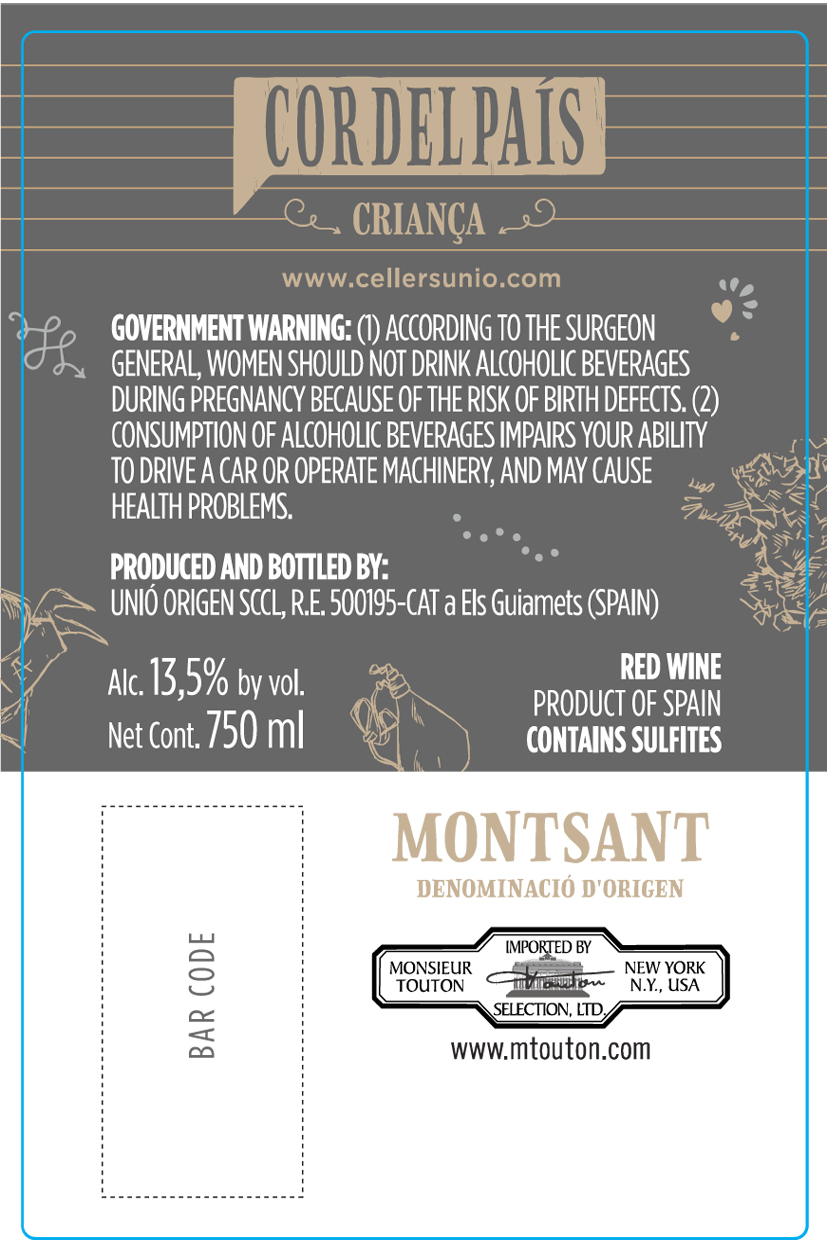 COR DEL PAÍS

CRIANÇA

www.cellersunio.com

GOVERNMENT WARNING: (1) ACCORDING TO THE SURGEON GENERAL, WOMEN SHOULD NOT DRINK ALCOHOLIC BEVERAGES DURING PREGNANCY BECAUSE OF THE RISK OF BIRTH DEFECTS. (2) CONSUMPTION OF ALCOHOLIC BEVERAGES IMPAIRS YOUR ABILITY TO DRIVE A CAR OR OPERATE MACHINERY, AND MAY CAUSE HEALTH PROBLEMS.

PRODUCED AND BOTTLED BY:
UNIÓ ORIGEN SCCL, R.E. 500195-CAT a Els Guiamets (SPAIN)

Alc. 13,5% by vol.
Net Cont. 750 ml

RED WINE
PRODUCT OF SPAIN
CONTAINS SULFITES

BAR CODE

MONTSANT
DENOMINACIÓ D'ORIGEN

IMPORTED BY
MONSIEUR TOUTON
NEW YORK N.Y., USA
SELECTION, LTD.

www.mtouton.com